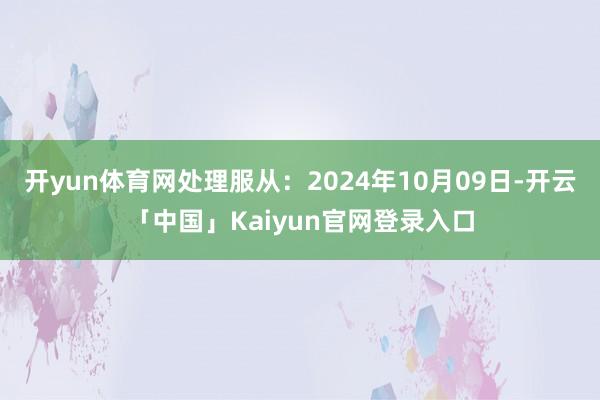 开yun体育网处理服从：2024年10月09日-开云「中国」Kaiyun官网登录入口